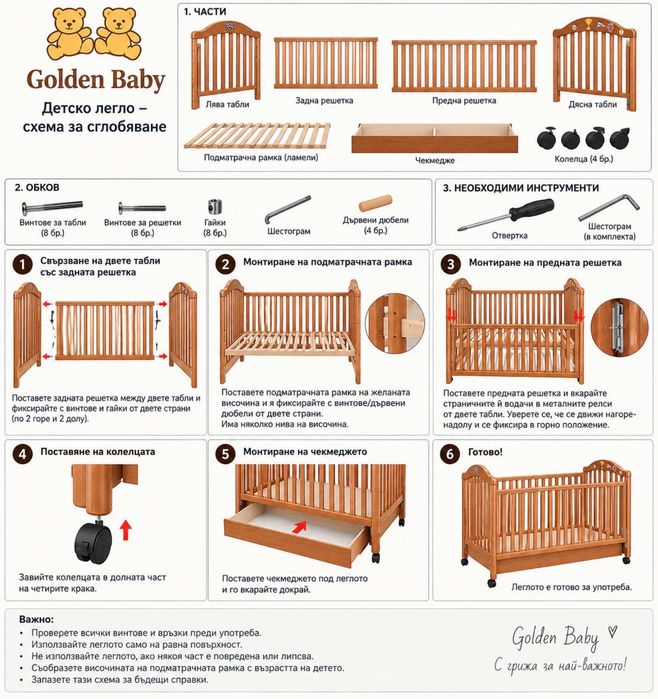 Golden Baby

Детско легло – схема за сглобяване

1. ЧАСТИ

Лява табли

Задна решетка

Предна решетка

Дясна табли

Подматрачна рамка (ламели)

Чекмедже

Колелца (4 бр.)

2. ОБКОВ

Винтове за табли (8 бр.)

Винтове за решетки (8 бр.)

Гайки (8 бр.)

Шестограм

Дървени дюбели (4 бр.)

3. НЕОБХОДИМИ ИНСТРУМЕНТИ

Отвертка

Шестограм (в комплекта)

1 Свързване на двете табли със задната решетка

Поставете задната решетка между двете табли и фиксирайте с винтове и гайки от двете страни (по 2 горе и 2 долу).

2 Монтиране на подматрачната рамка

Поставете подматрачната рамка на желаната височина и я фиксирайте с винтове/дървени дюбели от двете страни. Има няколко нива на височина.

3 Монтиране на предната решетка

Поставете предната решетка и вкарайте страничните ѝ водачи в металните релси от двете табли. Уверете се, че се движи нагоре-надолу и се фиксира в горно положение.

4 Поставяне на колелцата

Завийте колелцата в долната част на четирите крака.

5 Монтиране на чекмеджето

Поставете чекмеджето под леглото и го вкарайте докрай.

6 Готово!

Леглото е готово за употреба.

Важно:
• Проверете всички винтове и връзки преди употреба.
• Използвайте леглото само на равна повърхност.
• Не използвайте леглото, ако някоя част е повредена или липсва.
• Съобразете височината на подматрачната рамка с възрастта на детето.
• Запазете тази схема за бъдещи справки.

Golden Baby ♡
С грижа за най-важното!